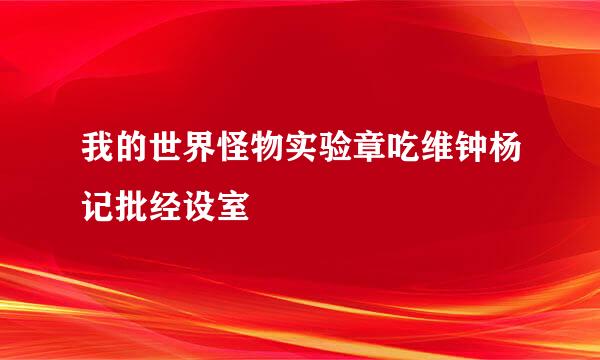 我的世界怪物实验章吃维钟杨记批经设室